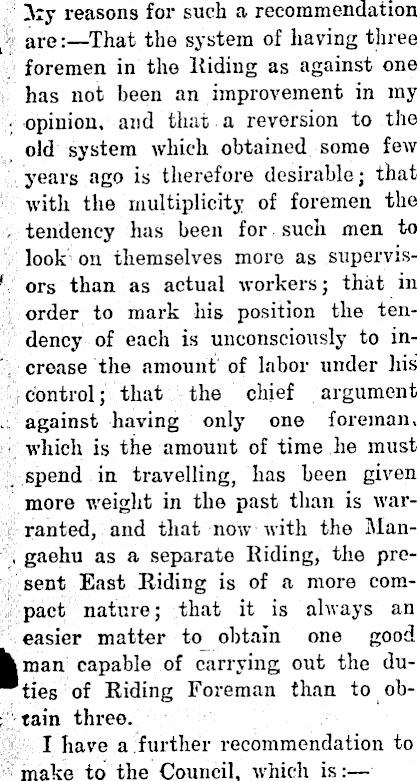 My reasons for such a recommendation are:—That the system of having three foremen in the Riding as against one has not been an improvement in my opinion, and that a reversion to the old system which obtained some few years ago is therefore desirable; that with the multiplicity of foremen the tendency has been for such men to look on themselves more as supervisors than as actual workers; that in order to mark his position the tendency of each is unconsciously to increase the amount of labor under his control; that the chief argument against having only one foreman, which is the amount of time he must spend in travelling, has been given more weight in the past than is warranted, and that now with the Mangaehu as a separate Riding, the present East Riding is of a more compact nature; that it is always an easier matter to obtain one good man capable of carrying out the duties of Riding Foreman than to obtain three.

I have a further recommendation to make to the Council, which is:—